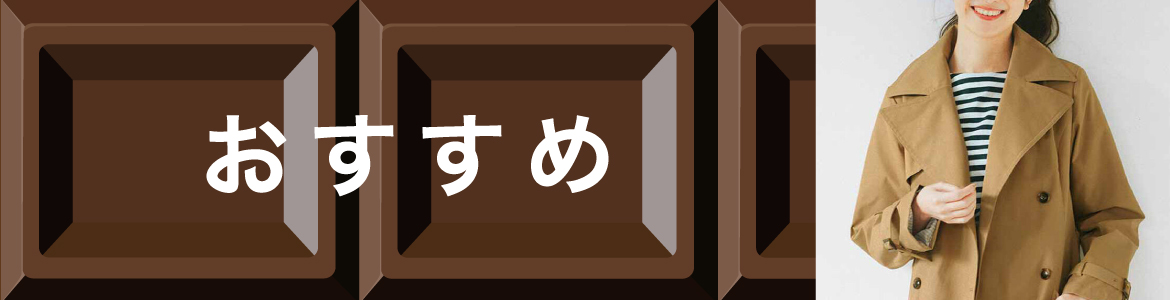 おすすめ